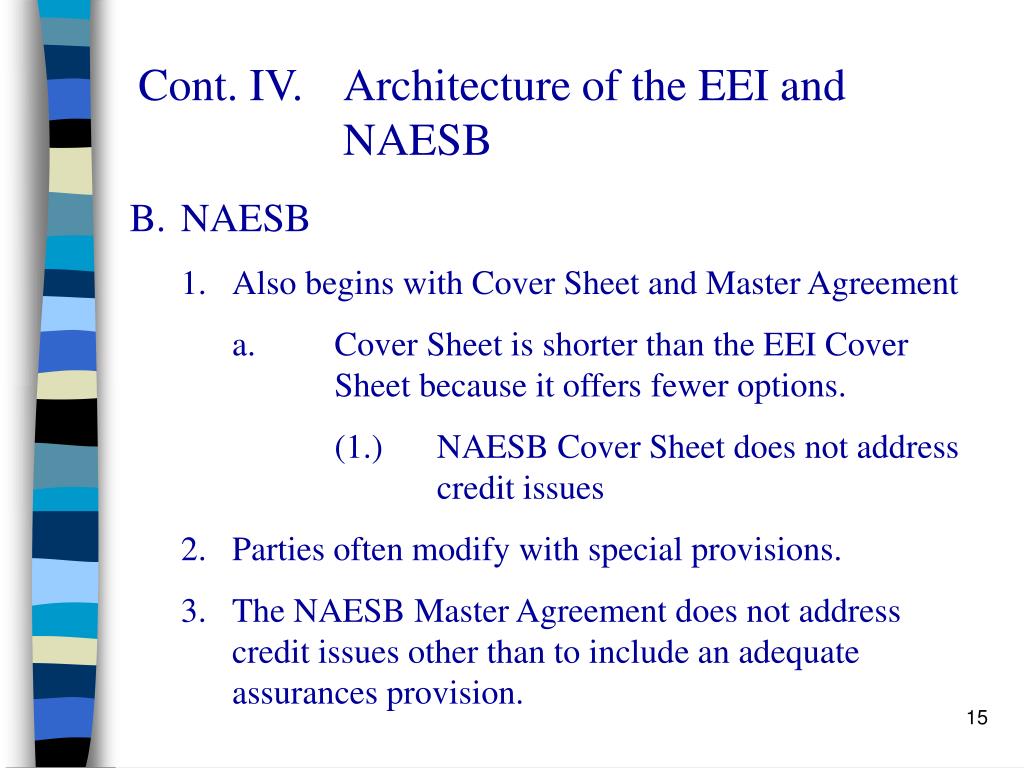 Cont. IV. Architecture of the EEI and NAESB

B. NAESB

1. Also begins with Cover Sheet and Master Agreement

a. Cover Sheet is shorter than the EEI Cover Sheet because it offers fewer options.

(1.) NAESB Cover Sheet does not address credit issues

2. Parties often modify with special provisions.

3. The NAESB Master Agreement does not address credit issues other than to include an adequate assurances provision.

15